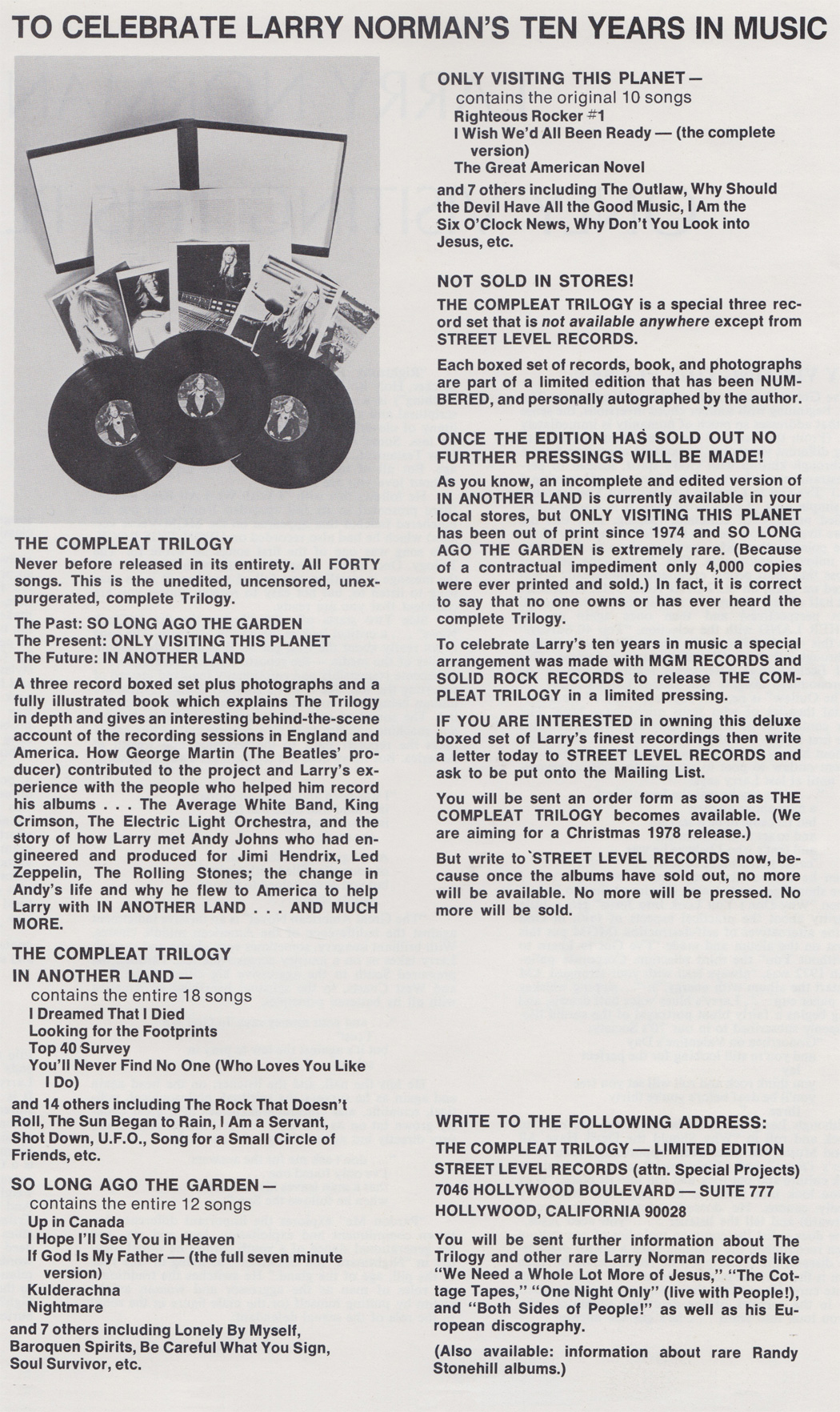 TO CELEBRATE LARRY NORMAN'S TEN YEARS IN MUSIC

THE COMPLEAT TRILOGY
Never before released in its entirety. All FORTY songs. This is the unedited, uncensored, unexpurgerated, complete Trilogy.

The Past: SO LONG AGO THE GARDEN
The Present: ONLY VISITING THIS PLANET
The Future: IN ANOTHER LAND

A three record boxed set plus photographs and a fully illustrated book which explains The Trilogy in depth and gives an interesting behind-the-scene account of the recording sessions in England and America. How George Martin (The Beatles' producer) contributed to the project and Larry's experience with the people who helped him record his albums . . . The Average White Band, King Crimson, The Electric Light Orchestra, and the story of how Larry met Andy Johns who had engineered and produced for Jimi Hendrix, Led Zeppelin, The Rolling Stones; the change in Andy's life and why he flew to America to help Larry with IN ANOTHER LAND . . . AND MUCH MORE.

THE COMPLEAT TRILOGY
IN ANOTHER LAND —
contains the entire 18 songs
I Dreamed That I Died
Looking for the Footprints
Top 40 Survey
You'll Never Find No One (Who Loves You Like I Do)
and 14 others including The Rock That Doesn't Roll, The Sun Began to Rain, I Am a Servant, Shot Down, U.F.O., Song for a Small Circle of Friends, etc.

SO LONG AGO THE GARDEN —
contains the entire 12 songs
Up in Canada
I Hope I'll See You in Heaven
If God Is My Father — (the full seven minute version)
Kulderachna
Nightmare
and 7 others including Lonely By Myself, Baroquen Spirits, Be Careful What You Sign, Soul Survivor, etc.

ONLY VISITING THIS PLANET —
contains the original 10 songs
Righteous Rocker #1
I Wish We'd All Been Ready — (the complete version)
The Great American Novel
and 7 others including The Outlaw, Why Should the Devil Have All the Good Music, I Am the Six O'Clock News, Why Don't You Look into Jesus, etc.

NOT SOLD IN STORES!
THE COMPLEAT TRILOGY is a special three record set that is not available anywhere except from STREET LEVEL RECORDS.

Each boxed set of records, book, and photographs are part of a limited edition that has been NUMBERED, and personally autographed by the author.

ONCE THE EDITION HAS SOLD OUT NO FURTHER PRESSINGS WILL BE MADE!
As you know, an incomplete and edited version of IN ANOTHER LAND is currently available in your local stores, but ONLY VISITING THIS PLANET has been out of print since 1974 and SO LONG AGO THE GARDEN is extremely rare. (Because of a contractual impediment only 4,000 copies were ever printed and sold.) In fact, it is correct to say that no one owns or has ever heard the complete Trilogy.

To celebrate Larry's ten years in music a special arrangement was made with MGM RECORDS and SOLID ROCK RECORDS to release THE COMPLEAT TRILOGY in a limited pressing.

IF YOU ARE INTERESTED in owning this deluxe boxed set of Larry's finest recordings then write a letter today to STREET LEVEL RECORDS and ask to be put onto the Mailing List.

You will be sent an order form as soon as THE COMPLEAT TRILOGY becomes available. (We are aiming for a Christmas 1978 release.)

But write to STREET LEVEL RECORDS now, because once the albums have sold out, no more will be available. No more will be pressed. No more will be sold.

WRITE TO THE FOLLOWING ADDRESS:
THE COMPLEAT TRILOGY — LIMITED EDITION
STREET LEVEL RECORDS (attn. Special Projects)
7046 HOLLYWOOD BOULEVARD — SUITE 777
HOLLYWOOD, CALIFORNIA 90028

You will be sent further information about The Trilogy and other rare Larry Norman records like "We Need a Whole Lot More of Jesus," "The Cottage Tapes," "One Night Only" (live with People!), and "Both Sides of People!" as well as his European discography.

(Also available: information about rare Randy Stonehill albums.)